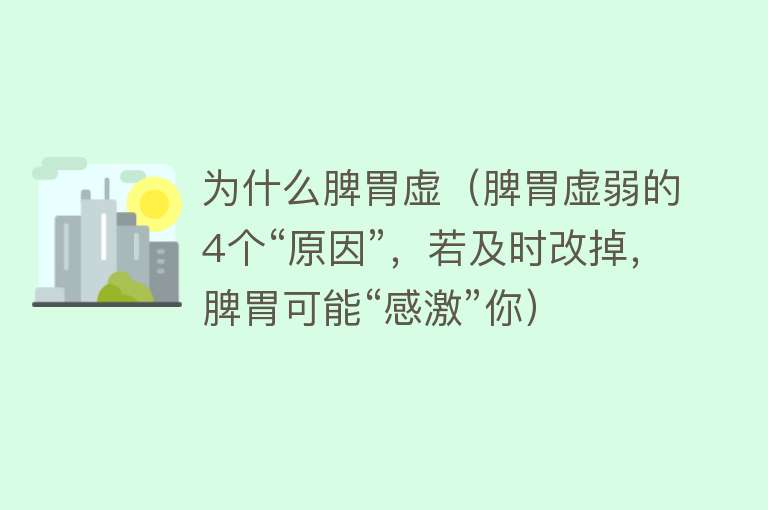 为什么脾胃虚（脾胃虚弱的4个“原因”，若及时改掉，脾胃可能“感激”你）